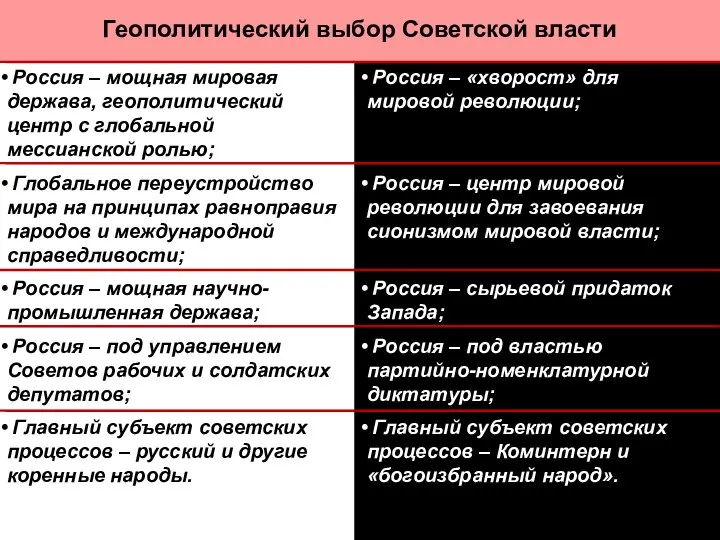 Геополитический выбор Советской власти

| | |
|---|---|
| • Россия – мощная мировая держава, геополитический центр с глобальной мессианской ролью; | • Россия – «хворост» для мировой революции; |
| • Глобальное переустройство мира на принципах равноправия народов и международной справедливости; | • Россия – центр мировой революции для завоевания сионизмом мировой власти; |
| • Россия – мощная научно-промышленная держава; | • Россия – сырьевой придаток Запада; |
| • Россия – под управлением Советов рабочих и солдатских депутатов; | • Россия – под властью партийно-номенклатурной диктатуры; |
| • Главный субъект советских процессов – русский и другие коренные народы. | • Главный субъект советских процессов – Коминтерн и «богоизбранный народ». |